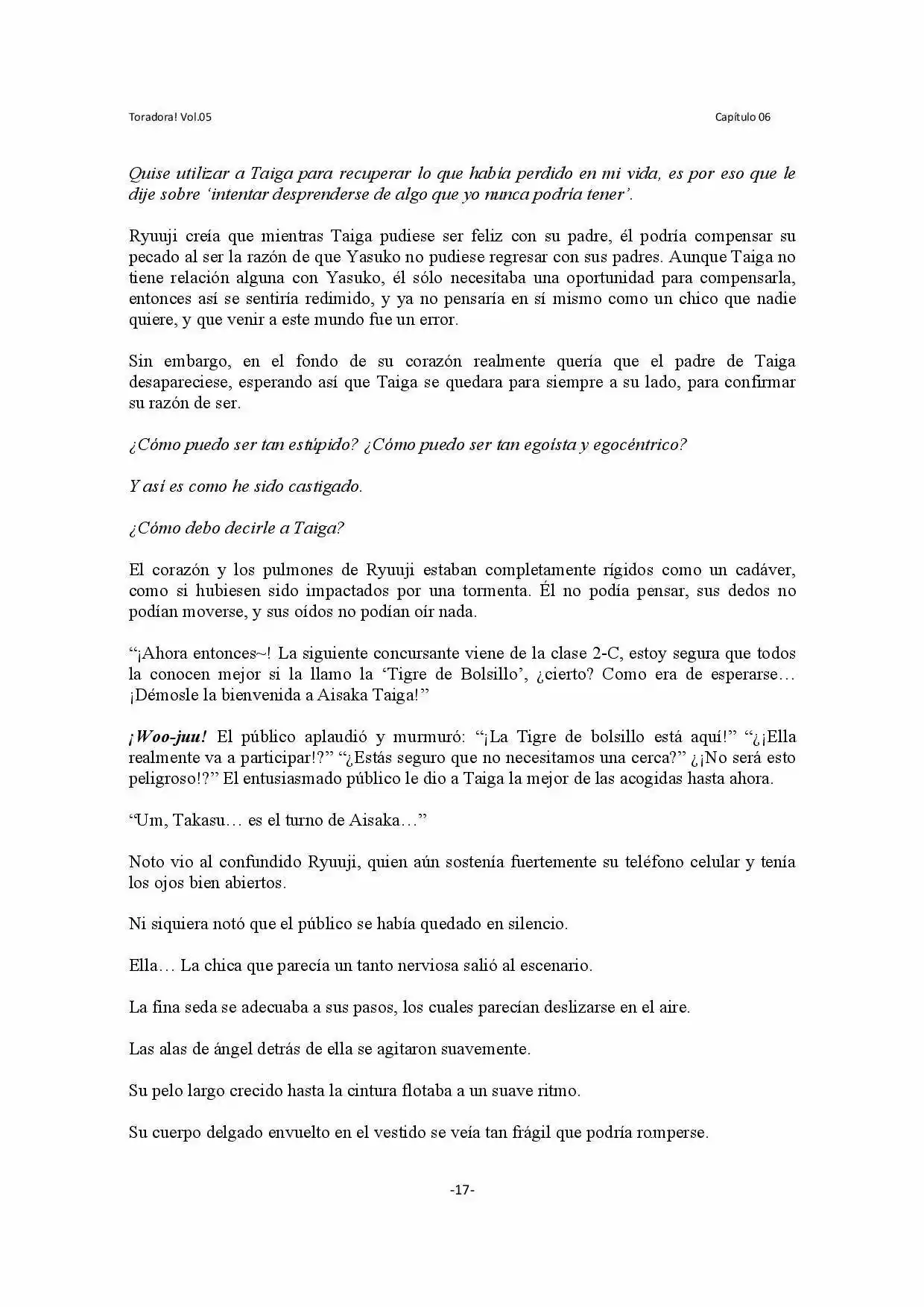 Toradora! Vol.05

Capítulo 06

Quise utilizar a Taiga para recuperar lo que había perdido en mi vida, es por eso que le dije sobre 'intentar desprenderse de algo que yo nunca podría tener'.

Ryuuji creía que mientras Taiga pudiese ser feliz con su padre, él podría compensar su pecado al ser la razón de que Yasuko no pudiese regresar con sus padres. Aunque Taiga no tiene relación alguna con Yasuko, él sólo necesitaba una oportunidad para compensarla, entonces así se sentiría redimido, y ya no pensaría en sí mismo como un chico que nadie quiere, y que venir a este mundo fue un error.

Sin embargo, en el fondo de su corazón realmente quería que el padre de Taiga desapareciese, esperando así que Taiga se quedara para siempre a su lado, para confirmar su razón de ser.

¿Cómo puedo ser tan estúpido? ¿Cómo puedo ser tan egoísta y egocéntrico?

Y así es como he sido castigado.

¿Cómo debo decirle a Taiga?

El corazón y los pulmones de Ryuuji estaban completamente rígidos como un cadáver, como si hubiesen sido impactados por una tormenta. Él no podía pensar, sus dedos no podían moverse, y sus oídos no podían oír nada.

"¡Ahora entonces~! La siguiente concursante viene de la clase 2-C, estoy segura que todos la conocen mejor si la llamo la 'Tigre de Bolsillo', ¿cierto? Como era de esperarse… ¡Démosle la bienvenida a Aisaka Taiga!"

¡Woo-juu! El público aplaudió y murmuró: "¡La Tigre de bolsillo está aquí!" "¿¡Ella realmente va a participar!?" "¿Estás seguro que no necesitamos una cerca?" ¿¡No será esto peligroso!?" El entusiasmado público le dio a Taiga la mejor de las acogidas hasta ahora.

"Um, Takasu… es el turno de Aisaka…"

Noto vio al confundido Ryuuji, quien aún sostenía fuertemente su teléfono celular y tenía los ojos bien abiertos.

Ni siquiera notó que el público se había quedado en silencio.

Ella… La chica que parecía un tanto nerviosa salió al escenario.

La fina seda se adecuaba a sus pasos, los cuales parecían deslizarse en el aire.

Las alas de ángel detrás de ella se agitaron suavemente.

Su pelo largo crecido hasta la cintura flotaba a un suave ritmo.

Su cuerpo delgado envuelto en el vestido se veía tan frágil que podría romperse.

-17-